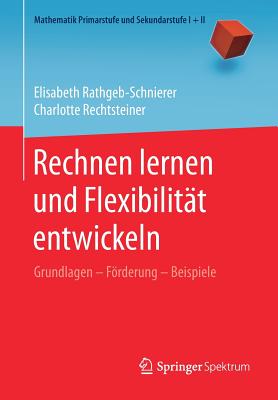 Mathematik Primarstufe und Sekundarstufe I + II

Elisabeth Rathgeb-Schnierer
Charlotte Rechtsteiner

Rechnen lernen und Flexibilität entwickeln

Grundlagen – Förderung – Beispiele

Springer Spektrum